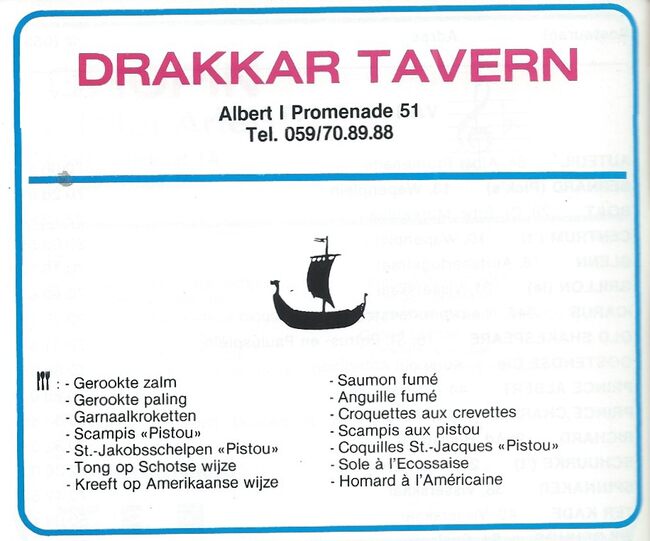 DRAKKAR TAVERN

Albert I Promenade 51
Tel. 059/70.89.88

: - Gerookte zalm
- Gerookte paling
- Garnaalkroketten
- Scampis «Pistou»
- St.-Jakobsschelpen «Pistou»
- Tong op Schotse wijze
- Kreeft op Amerikaanse wijze

- Saumon fumé
- Anguille fumé
- Croquettes aux crevettes
- Scampis aux pistou
- Coquilles St.-Jacques «Pistou»
- Sole à l'Ecossaise
- Homard à l'Américaine